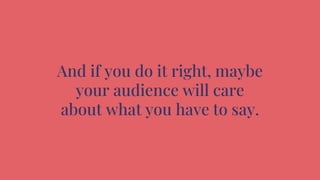 And if you do it right, maybe your audience will care about what you have to say.